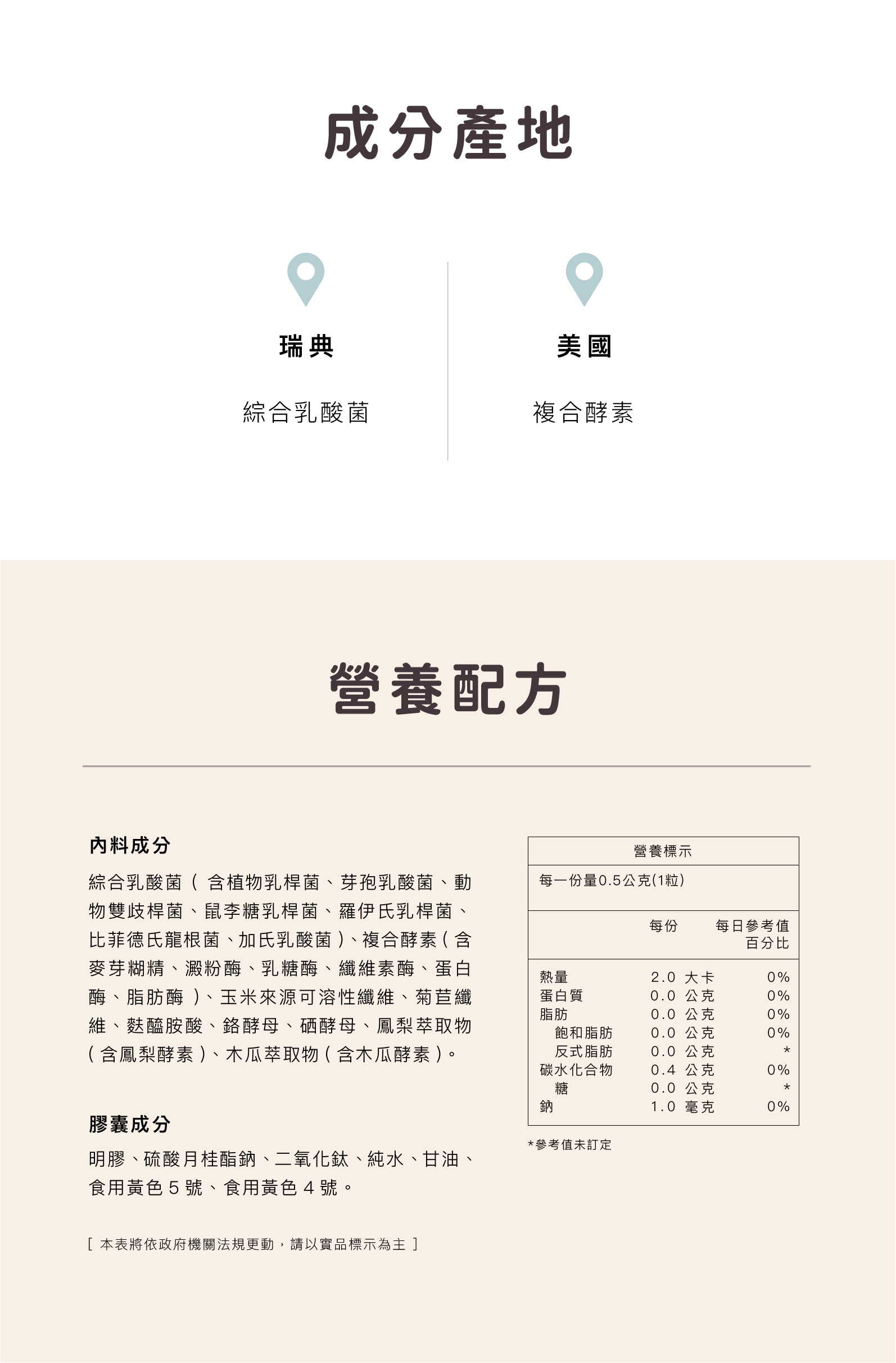 成分產地

瑞典

綜合乳酸菌

美國

複合酵素

營養配方

內料成分

綜合乳酸菌（含植物乳桿菌、芽孢乳酸菌、動物雙歧桿菌、鼠李糖乳桿菌、羅伊氏乳桿菌、比菲德氏龍根菌、加氏乳酸菌）、複合酵素（含麥芽糊精、澱粉酶、乳糖酶、纖維素酶、蛋白酶、脂肪酶）、玉米來源可溶性纖維、菊苣纖維、麩醯胺酸、鉻酵母、硒酵母、鳳梨萃取物（含鳳梨酵素）、木瓜萃取物（含木瓜酵素）。

膠囊成分

明膠、硫酸月桂酯鈉、二氧化鈦、純水、甘油、食用黃色 5 號、食用黃色 4 號。

[ 本表將依政府機關法規更動，請以實品標示為主 ]

營養標示

每一份量0.5公克(1粒)

| | 每份 | 每日參考值百分比 |
|---|---|---|
| 熱量 | 2.0 大卡 | 0% |
| 蛋白質 | 0.0 公克 | 0% |
| 脂肪 | 0.0 公克 | 0% |
| 飽和脂肪 | 0.0 公克 | 0% |
| 反式脂肪 | 0.0 公克 | * |
| 碳水化合物 | 0.4 公克 | 0% |
| 糖 | 0.0 公克 | * |
| 鈉 | 1.0 毫克 | 0% |

*參考值未訂定